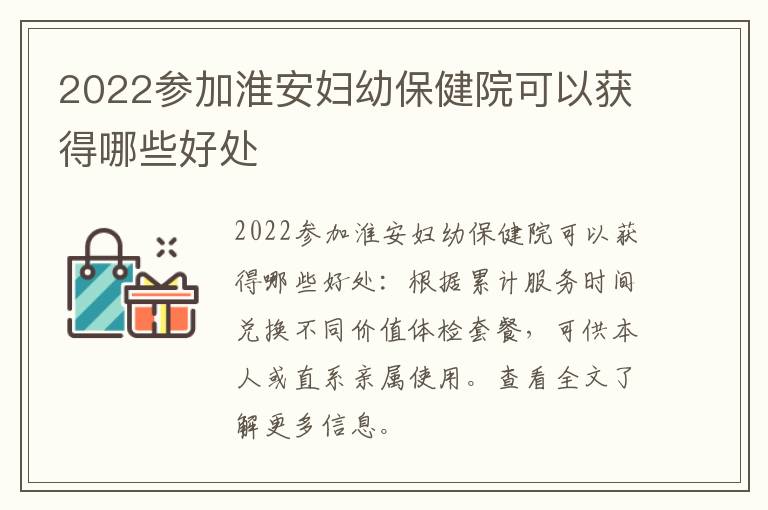 2022参加淮安妇幼保健院可以获得哪些好处

2022参加淮安妇幼保健院可以获得哪些好处：根据累计服务时间兑换不同价值体检套餐，可供本人或直系亲属使用。查看全文了解更多信息。